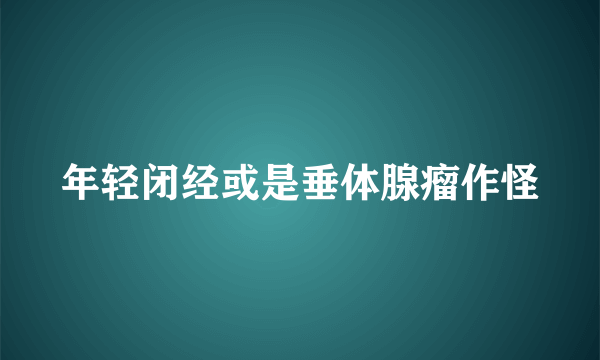 年轻闭经或是垂体腺瘤作怪